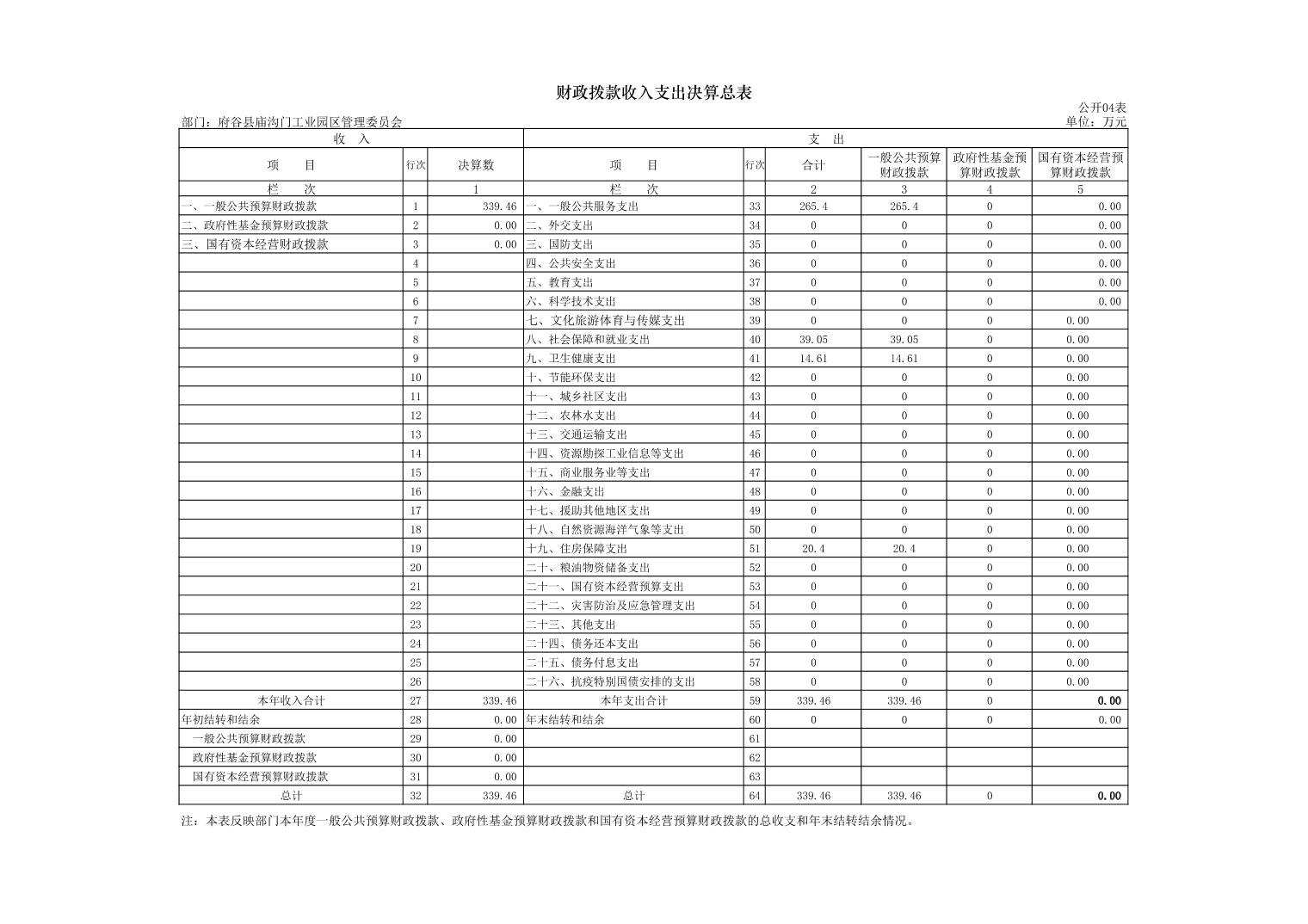 财政拨款收入支出决算总表

公开04表

部门：府谷县庙沟门工业园区管理委员会

单位：万元

| 收 入 | | | 支 出 | | | | | |
|---|---|---|---|---|---|---|---|---|
| 项 目 | 行次 | 决算数 | 项 目 | 行次 | 合计 | 一般公共预算财政拨款 | 政府性基金预算财政拨款 | 国有资本经营预算财政拨款 |
| 栏 次 | | 1 | 栏 次 | | 2 | 3 | 4 | 5 |
| 一、一般公共预算财政拨款 | 1 | 339.46 | 一、一般公共服务支出 | 33 | 265.4 | 265.4 | 0 | 0.00 |
| 二、政府性基金预算财政拨款 | 2 | 0.00 | 二、外交支出 | 34 | 0 | 0 | 0 | 0.00 |
| 三、国有资本经营财政拨款 | 3 | 0.00 | 三、国防支出 | 35 | 0 | 0 | 0 | 0.00 |
| | 4 | | 四、公共安全支出 | 36 | 0 | 0 | 0 | 0.00 |
| | 5 | | 五、教育支出 | 37 | 0 | 0 | 0 | 0.00 |
| | 6 | | 六、科学技术支出 | 38 | 0 | 0 | 0 | 0.00 |
| | 7 | | 七、文化旅游体育与传媒支出 | 39 | 0 | 0 | 0 | 0.00 |
| | 8 | | 八、社会保障和就业支出 | 40 | 39.05 | 39.05 | 0 | 0.00 |
| | 9 | | 九、卫生健康支出 | 41 | 14.61 | 14.61 | 0 | 0.00 |
| | 10 | | 十、节能环保支出 | 42 | 0 | 0 | 0 | 0.00 |
| | 11 | | 十一、城乡社区支出 | 43 | 0 | 0 | 0 | 0.00 |
| | 12 | | 十二、农林水支出 | 44 | 0 | 0 | 0 | 0.00 |
| | 13 | | 十三、交通运输支出 | 45 | 0 | 0 | 0 | 0.00 |
| | 14 | | 十四、资源勘探工业信息等支出 | 46 | 0 | 0 | 0 | 0.00 |
| | 15 | | 十五、商业服务业等支出 | 47 | 0 | 0 | 0 | 0.00 |
| | 16 | | 十六、金融支出 | 48 | 0 | 0 | 0 | 0.00 |
| | 17 | | 十七、援助其他地区支出 | 49 | 0 | 0 | 0 | 0.00 |
| | 18 | | 十八、自然资源海洋气象等支出 | 50 | 0 | 0 | 0 | 0.00 |
| | 19 | | 十九、住房保障支出 | 51 | 20.4 | 20.4 | 0 | 0.00 |
| | 20 | | 二十、粮油物资储备支出 | 52 | 0 | 0 | 0 | 0.00 |
| | 21 | | 二十一、国有资本经营预算支出 | 53 | 0 | 0 | 0 | 0.00 |
| | 22 | | 二十二、灾害防治及应急管理支出 | 54 | 0 | 0 | 0 | 0.00 |
| | 23 | | 二十三、其他支出 | 55 | 0 | 0 | 0 | 0.00 |
| | 24 | | 二十四、债务还本支出 | 56 | 0 | 0 | 0 | 0.00 |
| | 25 | | 二十五、债务付息支出 | 57 | 0 | 0 | 0 | 0.00 |
| | 26 | | 二十六、抗疫特别国债安排的支出 | 58 | 0 | 0 | 0 | 0.00 |
| 本年收入合计 | 27 | 339.46 | 本年支出合计 | 59 | 339.46 | 339.46 | 0 | 0.00 |
| 年初结转和结余 | 28 | 0.00 | 年末结转和结余 | 60 | 0 | 0 | 0 | 0.00 |
| 一般公共预算财政拨款 | 29 | 0.00 | | 61 | | | | |
| 政府性基金预算财政拨款 | 30 | 0.00 | | 62 | | | | |
| 国有资本经营预算财政拨款 | 31 | 0.00 | | 63 | | | | |
| 总计 | 32 | 339.46 | 总计 | 64 | 339.46 | 339.46 | 0 | 0.00 |

注：本表反映部门本年度一般公共预算财政拨款、政府性基金预算财政拨款和国有资本经营预算财政拨款的总收支和年末结转结余情况。